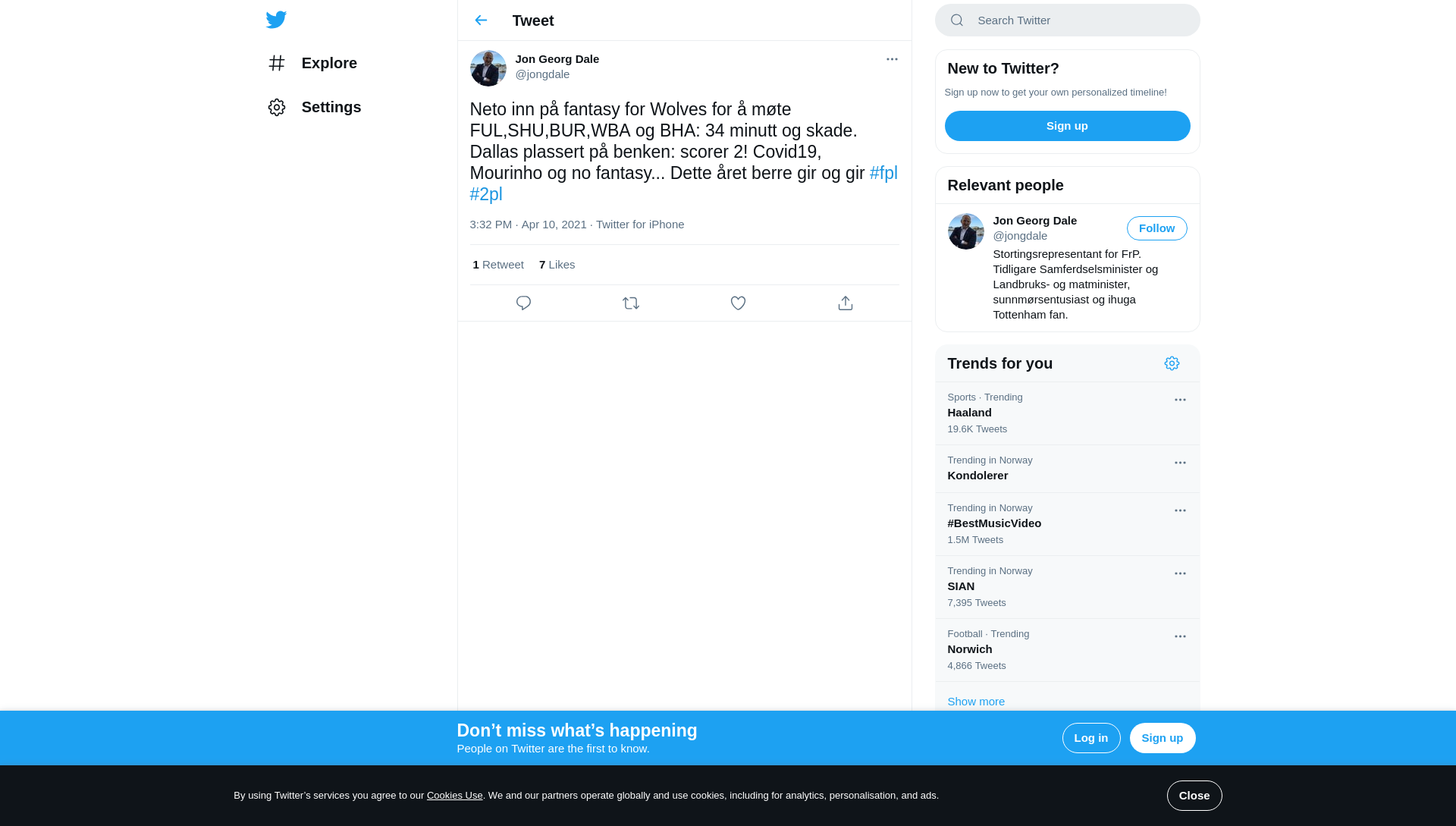 Explore

Settings

Tweet

Jon Georg Dale
@jongdale

Neto inn på fantasy for Wolves for å møte FUL,SHU,BUR,WBA og BHA: 34 minutt og skade. Dallas plassert på benken: scorer 2! Covid19, Mourinho og no fantasy... Dette året berre gir og gir #fpl #2pl

3:32 PM · Apr 10, 2021 · Twitter for iPhone

1 Retweet 7 Likes

Search Twitter

New to Twitter?

Sign up now to get your own personalized timeline!

Sign up

Relevant people

Jon Georg Dale
@jongdale
Follow
Stortingsrepresentant for FrP. Tidligare Samferdselsminister og Landbruks- og matminister, sunnmørsentusiast og ihuga Tottenham fan.

Trends for you

Sports · Trending
Haaland
19.6K Tweets

Trending in Norway
Kondolerer

Trending in Norway
#BestMusicVideo
1.5M Tweets

Trending in Norway
SIAN
7,395 Tweets

Football · Trending
Norwich
4,866 Tweets

Show more

Don’t miss what’s happening
People on Twitter are the first to know.

Log in
Sign up

By using Twitter’s services you agree to our Cookies Use. We and our partners operate globally and use cookies, including for analytics, personalisation, and ads.

Close